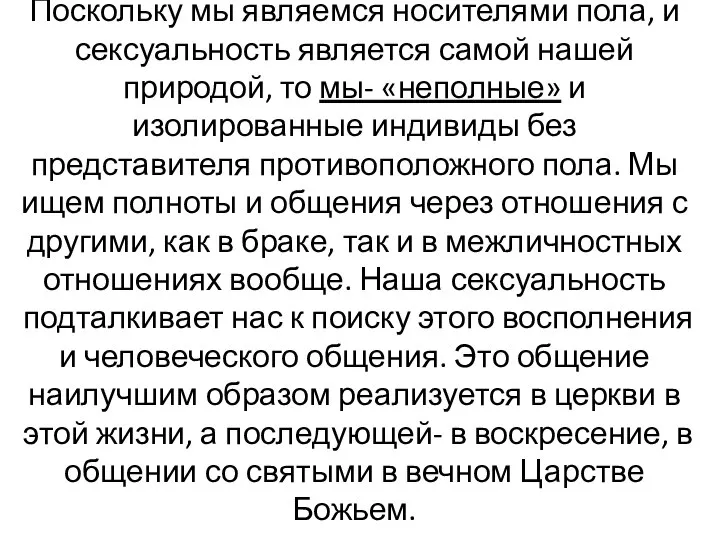 Поскольку мы являемся носителями пола, и сексуальность является самой нашей природой, то мы- «неполные» и изолированные индивиды без представителя противоположного пола. Мы ищем полноты и общения через отношения с другими, как в браке, так и в межличностных отношениях вообще. Наша сексуальность подталкивает нас к поиску этого восполнения и человеческого общения. Это общение наилучшим образом реализуется в церкви в этой жизни, а последующей- в воскресение, в общении со святыми в вечном Царстве Божьем.